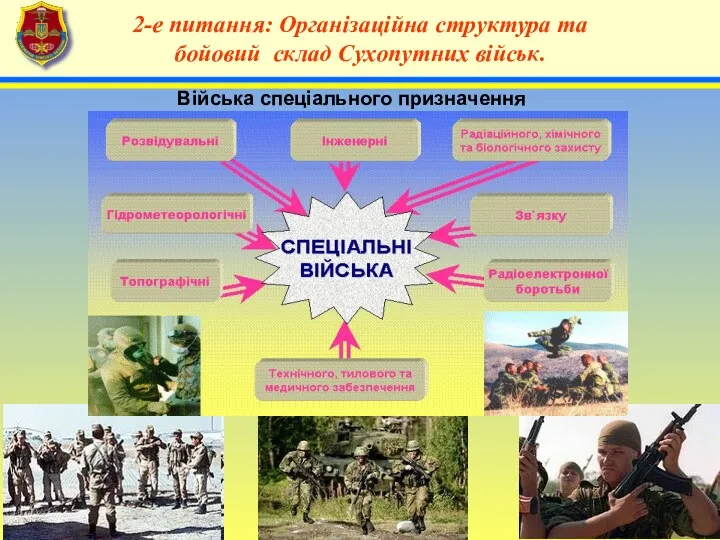 2-е питання: Організаційна структура та бойовий склад Сухопутних військ.

Війська спеціального призначення

Розвідувальні

Інженерні

Радіаційного, хімічного та біологічного захисту

Гідрометеорологічні

Зв`язку

СПЕЦІАЛЬНІ ВІЙСЬКА

Топографічні

Радіоелектронної боротьби

Технічного, тилового та медичного забезпечення